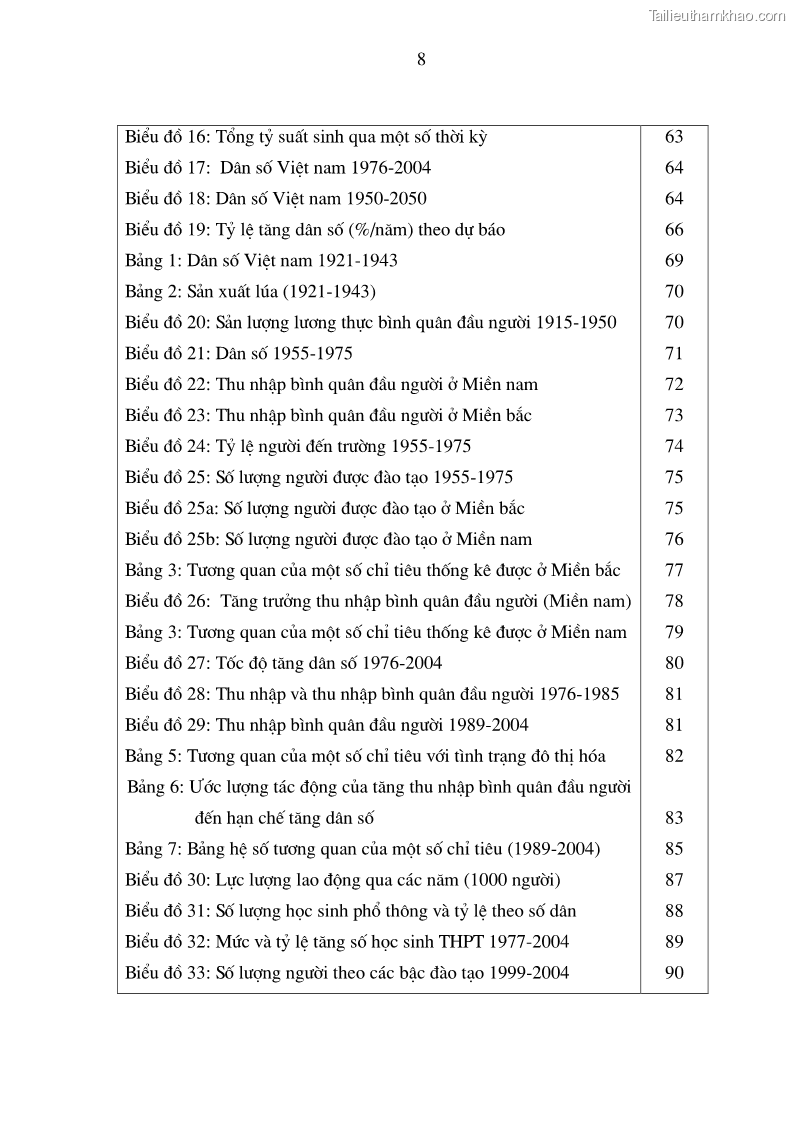 Tailieuthamkhao.com

8

| | |
|---|---|
| Biểu đồ 16: Tổng tỷ suất sinh qua một số thời kỳ | 63 |
| Biểu đồ 17: Dân số Việt nam 1976-2004 | 64 |
| Biểu đồ 18: Dân số Việt nam 1950-2050 | 64 |
| Biểu đồ 19: Tỷ lệ tăng dân số (%/năm) theo dự báo | 66 |
| Bảng 1: Dân số Việt nam 1921-1943 | 69 |
| Bảng 2: Sản xuất lúa (1921-1943) | 70 |
| Biểu đồ 20: Sản lượng lương thực bình quân đầu người 1915-1950 | 70 |
| Biểu đồ 21: Dân số 1955-1975 | 71 |
| Biểu đồ 22: Thu nhập bình quân đầu người ở Miền nam | 72 |
| Biểu đồ 23: Thu nhập bình quân đầu người ở Miền bắc | 73 |
| Biểu đồ 24: Tỷ lệ người đến trường 1955-1975 | 74 |
| Biểu đồ 25: Số lượng người được đào tạo 1955-1975 | 75 |
| Biểu đồ 25a: Số lượng người được đào tạo ở Miền bắc | 75 |
| Biểu đồ 25b: Số lượng người được đào tạo ở Miền nam | 76 |
| Bảng 3: Tương quan của một số chỉ tiêu thống kê được ở Miền bắc | 77 |
| Biểu đồ 26: Tăng trưởng thu nhập bình quân đầu người (Miền nam) | 78 |
| Bảng 3: Tương quan của một số chỉ tiêu thống kê được ở Miền nam | 79 |
| Biểu đồ 27: Tốc độ tăng dân số 1976-2004 | 80 |
| Biểu đồ 28: Thu nhập và thu nhập bình quân đầu người 1976-1985 | 81 |
| Biểu đồ 29: Thu nhập bình quân đầu người 1989-2004 | 81 |
| Bảng 5: Tương quan của một số chỉ tiêu với tình trạng đô thị hóa | 82 |
| Bảng 6: Ước lượng tác động của tăng thu nhập bình quân đầu người đến hạn chế tăng dân số | 83 |
| Bảng 7: Bảng hệ số tương quan của một số chỉ tiêu (1989-2004) | 85 |
| Biểu đồ 30: Lực lượng lao động qua các năm (1000 người) | 87 |
| Biểu đồ 31: Số lượng học sinh phổ thông và tỷ lệ theo số dân | 88 |
| Biểu đồ 32: Mức và tỷ lệ tăng số học sinh THPT 1977-2004 | 89 |
| Biểu đồ 33: Số lượng người theo các bậc đào tạo 1999-2004 | 90 |